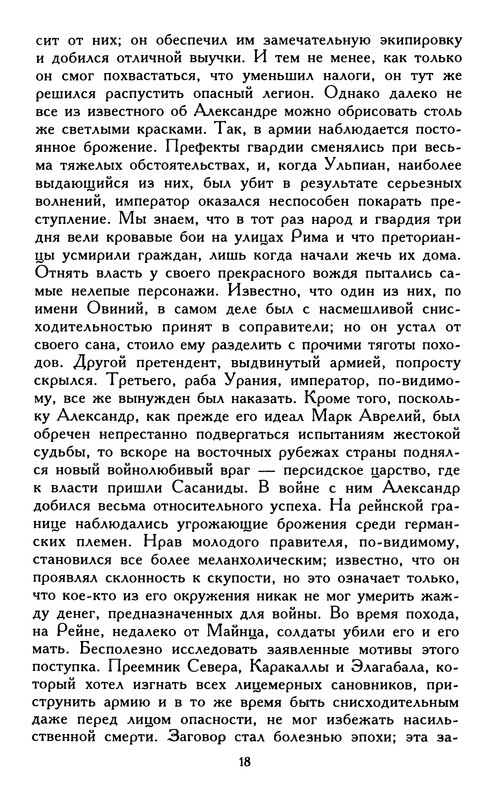 сит от них; он обеспечил им замечательную экипировку и добился отличной выучки. И тем не менее, как только он смог похвастаться, что уменьшил налоги, он тут же решился распустить опасный легион. Однако далеко не все из известного об Александре можно обрисовать столь же светлыми красками. Так, в армии наблюдается постоянное брожение. Префекты гвардии сменялись при весьма тяжелых обстоятельствах, и, когда Ульпиан, наиболее выдающийся из них, был убит в результате серьезных волнений, император оказался неспособен покарать преступление. Мы знаем, что в тот раз народ и гвардия три дня вели кровавые бои на улицах Рима и что преторианцы усмирили граждан, лишь когда начали жечь их дома. Отнять власть у своего прекрасного вождя пытались самые нелепые персонажи. Известно, что один из них, по имени Овиний, в самом деле был с насмешливой снисходительностью принят в соправители; но он устал от своего сана, стоило ему разделить с прочими тяготы походов. Другой претендент, выдвинутый армией, попросту скрылся. Третьего, раба Урания, император, по-видимому, все же вынужден был наказать. Кроме того, поскольку Александр, как прежде его идеал Марк Аврелий, был обречен непрестанно подвергаться испытаниям жестокой судьбы, то вскоре на восточных рубежах страны поднялся новый войнолюбивый враг — персидское царство, где к власти пришли Сасаниды. В войне с ним Александр добился весьма относительного успеха. На рейнской границе наблюдались угрожающие брожения среди германских племен. Нрав молодого правителя, по-видимому, становился все более меланхолическим; известно, что он проявлял склонность к скупости, но это означает только, что кое-кто из его окружения никак не мог умерить жажду денег, предназначенных для войны. Во время похода, на Рейне, недалеко от Майнца, солдаты убили его и его мать. Бесполезно исследовать заявленные мотивы этого поступка. Преемник Севера, Каракаллы и Элагабала, который хотел изгнать всех лицемерных сановников, приструнить армию и в то же время быть снисходительным даже перед лицом опасности, не мог избежать насильственной смерти. Заговор стал болезнью эпохи; эта за-

18